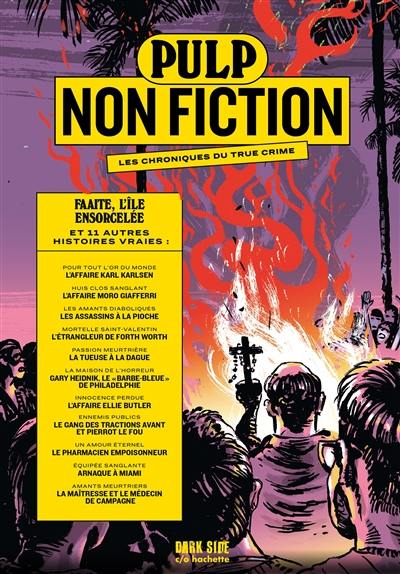 PULP
NON FICTION

LES CHRONIQUES DU TRUE CRIME

FAAITE, L'ÎLE ENSORCELÉE

ET 11 AUTRES HISTOIRES VRAIES :

POUR TOUT L'OR DU MONDE
L'AFFAIRE KARL KARLSEN

HUIS CLOS SANGLANT
L'AFFAIRE MORO GIAFFERRI

LES AMANTS DIABOLIQUES
LES ASSASSINS À LA PIOCHE

MORTELLE SAINT-VALENTIN
L'ÉTRANGLEUR DE FORTH WORTH

PASSION MEURTRIÈRE
LA TUEUSE À LA DAGUE

LA MAISON DE L'HORREUR
GARY HEIDNIK, LE «BARBE-BLEUE» DE PHILADELPHIE

INNOCENCE PERDUE
L'AFFAIRE ELLIE BUTLER

ENNEMIS PUBLICS
LE GANG DES TRACTIONS AVANT ET PIERROT LE FOU

UN AMOUR ÉTERNEL
LE PHARMACIEN EMPOISONNEUR

ÉQUIPÉE SANGLANTE
ARNAQUE À MIAMI

AMANTS MEURTRIERS
LA MAÎTRESSE ET LE MÉDECIN DE CAMPAGNE

DARK SIDE
c/o hachette